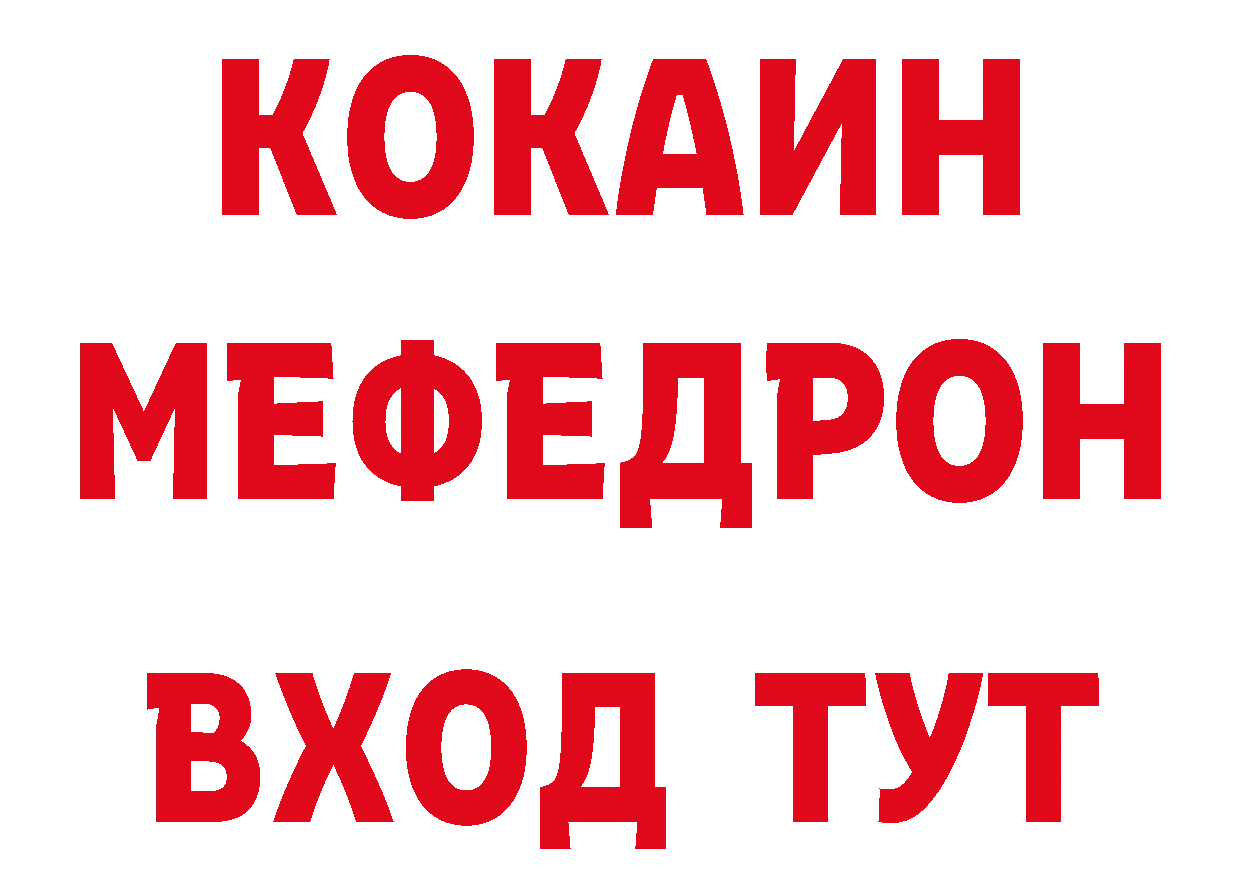 КОКАИН
МЕФЕДРОН
ВХОД ТУТ